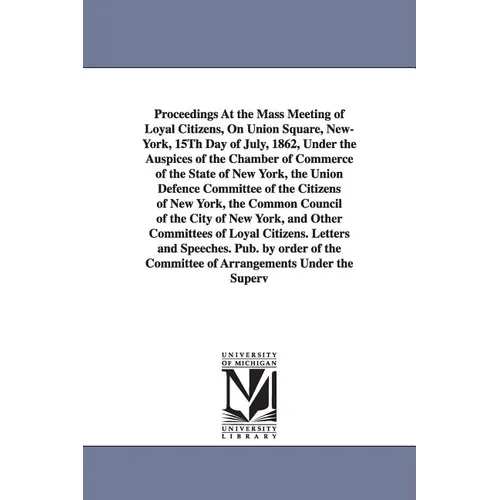 Proceedings At the Mass Meeting of Loyal Citizens, On Union Square, New-York, 15Th Day of July, 1862, Under the Auspices of the Chamber of Commerce of the State of New York, the Union Defence Committee of the Citizens of New York, the Common Council of the City of New York, and Other Committees of Loyal Citizens. Letters and Speeches. Pub. by order of the Committee of Arrangements Under the Superv

UNIVERSITY OF MICHIGAN

UNIVERSITY LIBRARY